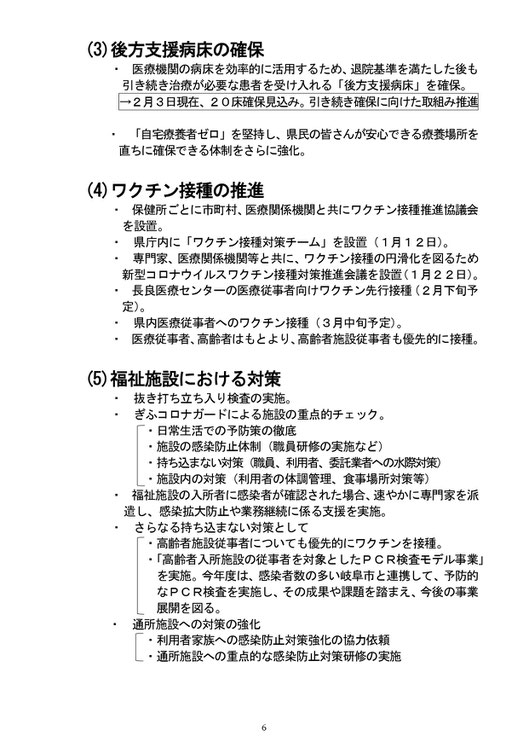 (3) 後方支援病床の確保

・ 医療機関の病床を効率的に活用するため、退院基準を満たした後も引き続き治療が必要な患者を受け入れる「後方支援病床」を確保。
→２月３日現在、２０床確保見込み。引き続き確保に向けた取組み推進

・ 「自宅療養者ゼロ」を堅持し、県民の皆さんが安心できる療養場所を直ちに確保できる体制をさらに強化。

(4) ワクチン接種の推進

・ 保健所ごとに市町村、医療関係機関と共にワクチン接種推進協議会を設置。
・ 県庁内に「ワクチン接種対策チーム」を設置（１月１２日）。
・ 専門家、医療関係機関等と共に、ワクチン接種の円滑化を図るため新型コロナウイルスワクチン接種対策推進会議を設置（１月２２日）。
・ 長良医療センターの医療従事者向けワクチン先行接種（２月下旬予定）。
・ 県内医療従事者へのワクチン接種（３月中旬予定）。
・ 医療従事者、高齢者はもとより、高齢者施設従事者も優先的に接種。

(5) 福祉施設における対策

・ 抜き打ち立ち入り検査の実施。
・ ぎふコロナガードによる施設の重点的チェック。
・日常生活での予防策の徹底
・施設の感染防止体制（職員研修の実施など）
・持ち込まない対策（職員、利用者、委託業者への水際対策）
・施設内の対策（利用者の体調管理、食事場所対策等）
・ 福祉施設の入所者に感染者が確認された場合、速やかに専門家を派遣し、感染拡大防止や業務継続に係る支援を実施。
・ さらなる持ち込まない対策として
・高齢者施設従事者についても優先的にワクチンを接種。
・「高齢者入所施設の従事者を対象としたＰＣＲ検査モデル事業」を実施。今年度は、感染者数の多い岐阜市と連携して、予防的なＰＣＲ検査を実施し、その成果や課題を踏まえ、今後の事業展開を図る。
・ 通所施設への対策の強化
・利用者家族への感染防止対策強化の協力依頼
・通所施設への重点的な感染防止対策研修の実施

6